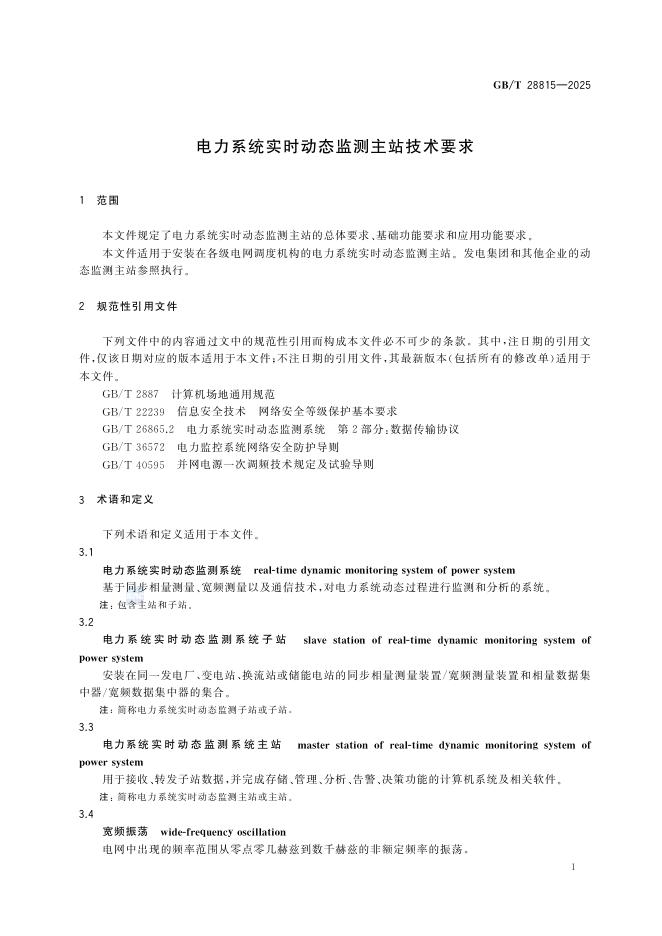 GB/T 28815—2025

电力系统实时动态监测主站技术要求

1 范围

本文件规定了电力系统实时动态监测主站的总体要求、基础功能要求和应用功能要求。

本文件适用于安装在各级电网调度机构的电力系统实时动态监测主站。发电集团和其他企业的动态监测主站参照执行。

2 规范性引用文件

下列文件中的内容通过文中的规范性引用而构成本文件必不可少的条款。其中，注日期的引用文件，仅该日期对应的版本适用于本文件；不注日期的引用文件，其最新版本（包括所有的修改单）适用于本文件。

GB/T 2887 计算机场地通用规范

GB/T 22239 信息安全技术 网络安全等级保护基本要求

GB/T 26865.2 电力系统实时动态监测系统 第2部分：数据传输协议

GB/T 36572 电力监控系统网络安全防护导则

GB/T 40595 并网电源一次调频技术规定及试验导则

3 术语和定义

下列术语和定义适用于本文件。

3.1

电力系统实时动态监测系统 real-time dynamic monitoring system of power system

基于同步相量测量、宽频测量以及通信技术，对电力系统动态过程进行监测和分析的系统。

注：包含主站和子站。

3.2

电力系统实时动态监测系统子站 slave station of real-time dynamic monitoring system of power system

安装在同一发电厂、变电站、换流站或储能电站的同步相量测量装置/宽频测量装置和相量数据集中器/宽频数据集中器的集合。

注：简称电力系统实时动态监测子站或子站。

3.3

电力系统实时动态监测系统主站 master station of real-time dynamic monitoring system of power system

用于接收、转发子站数据，并完成存储、管理、分析、告警、决策功能的计算机系统及相关软件。

注：简称电力系统实时动态监测主站或主站。

3.4

宽频振荡 wide-frequency oscillation

电网中出现的频率范围从零点零几赫兹到数千赫兹的非额定频率的振荡。

1